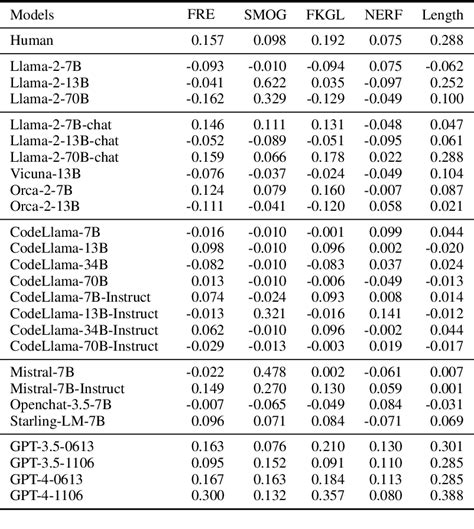 | Models | FRE | SMOG | FKGL | NERF | Length |
|---|---|---|---|---|---|
| Human | 0.157 | 0.098 | 0.192 | 0.075 | 0.288 |
| Llama-2-7B | -0.093 | -0.010 | -0.094 | 0.075 | -0.062 |
| Llama-2-13B | -0.041 | 0.622 | 0.035 | -0.097 | 0.252 |
| Llama-2-70B | -0.162 | 0.329 | -0.129 | -0.049 | 0.100 |
| Llama-2-7B-chat | 0.146 | 0.111 | 0.131 | -0.048 | 0.047 |
| Llama-2-13B-chat | -0.052 | -0.089 | -0.051 | -0.095 | 0.061 |
| Llama-2-70B-chat | 0.159 | 0.066 | 0.178 | 0.022 | 0.288 |
| Vicuna-13B | -0.076 | -0.037 | -0.024 | -0.049 | 0.104 |
| Orca-2-7B | 0.124 | 0.079 | 0.160 | -0.007 | 0.087 |
| Orca-2-13B | -0.111 | -0.041 | -0.120 | 0.058 | 0.021 |
| CodeLlama-7B | -0.016 | -0.010 | -0.001 | 0.099 | 0.044 |
| CodeLlama-13B | 0.098 | -0.010 | 0.096 | 0.002 | -0.020 |
| CodeLlama-34B | -0.082 | -0.010 | -0.083 | 0.037 | 0.024 |
| CodeLlama-70B | 0.013 | -0.010 | -0.006 | -0.049 | -0.013 |
| CodeLlama-7B-Instruct | 0.074 | -0.024 | 0.093 | 0.008 | 0.014 |
| CodeLlama-13B-Instruct | -0.013 | 0.321 | -0.016 | 0.141 | -0.012 |
| CodeLlama-34B-Instruct | 0.062 | -0.010 | 0.096 | -0.002 | 0.044 |
| CodeLlama-70B-Instruct | -0.029 | -0.013 | -0.003 | 0.019 | -0.017 |
| Mistral-7B | -0.022 | 0.478 | 0.002 | -0.061 | 0.007 |
| Mistral-7B-Instruct | 0.149 | 0.270 | 0.130 | 0.059 | 0.001 |
| Openchat-3.5-7B | -0.007 | -0.065 | -0.049 | 0.084 | -0.031 |
| Starling-LM-7B | 0.096 | 0.071 | 0.084 | -0.071 | 0.069 |
| GPT-3.5-0613 | 0.163 | 0.076 | 0.210 | 0.130 | 0.301 |
| GPT-3.5-1106 | 0.095 | 0.152 | 0.091 | 0.110 | 0.285 |
| GPT-4-0613 | 0.167 | 0.163 | 0.184 | 0.113 | 0.285 |
| GPT-4-1106 | 0.300 | 0.132 | 0.357 | 0.080 | 0.388 |